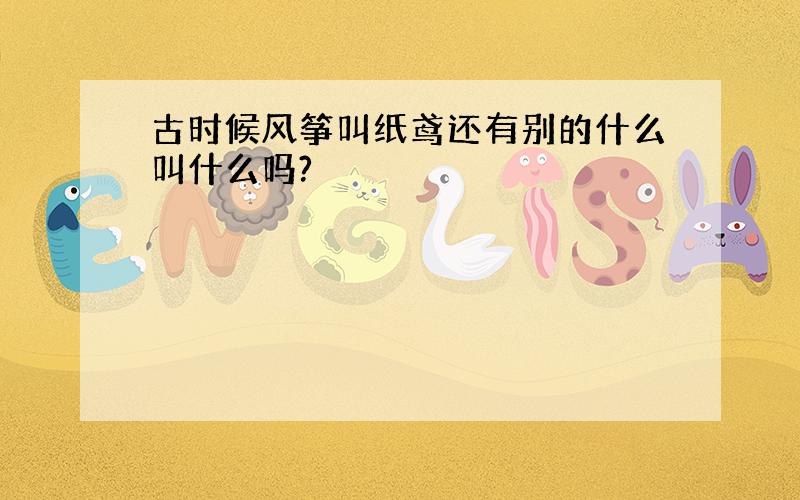 古时候风筝叫纸鸢还有别的什么叫什么吗?

ENGLISH